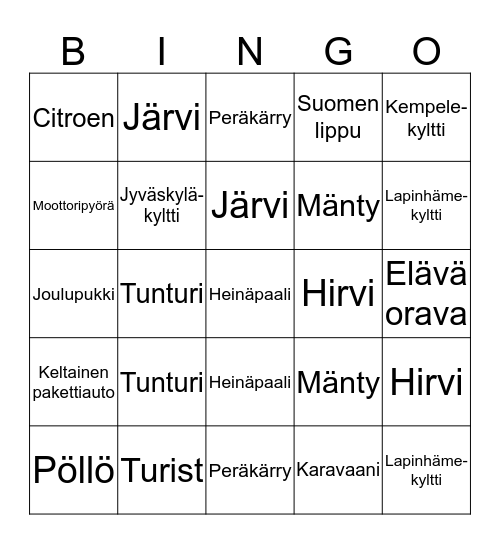 | B | I | N | G | O |
|---|---|---|---|---|
| Citroen | Järvi | Peräkärry | Suomen lippu | Kempele-kyltti |
| Moottoripyörä | Jyväskylä-kyltti | Järvi | Mänty | Lapinhäme-kyltti |
| Joulupukki | Tunturi | Heinäpaali | Hirvi | Elävä orava |
| Keltainen pakettiauto | Tunturi | Heinäpaali | Mänty | Hirvi |
| Pöllö | Turist | Peräkärry | Karavaani | Lapinhäme-kyltti |